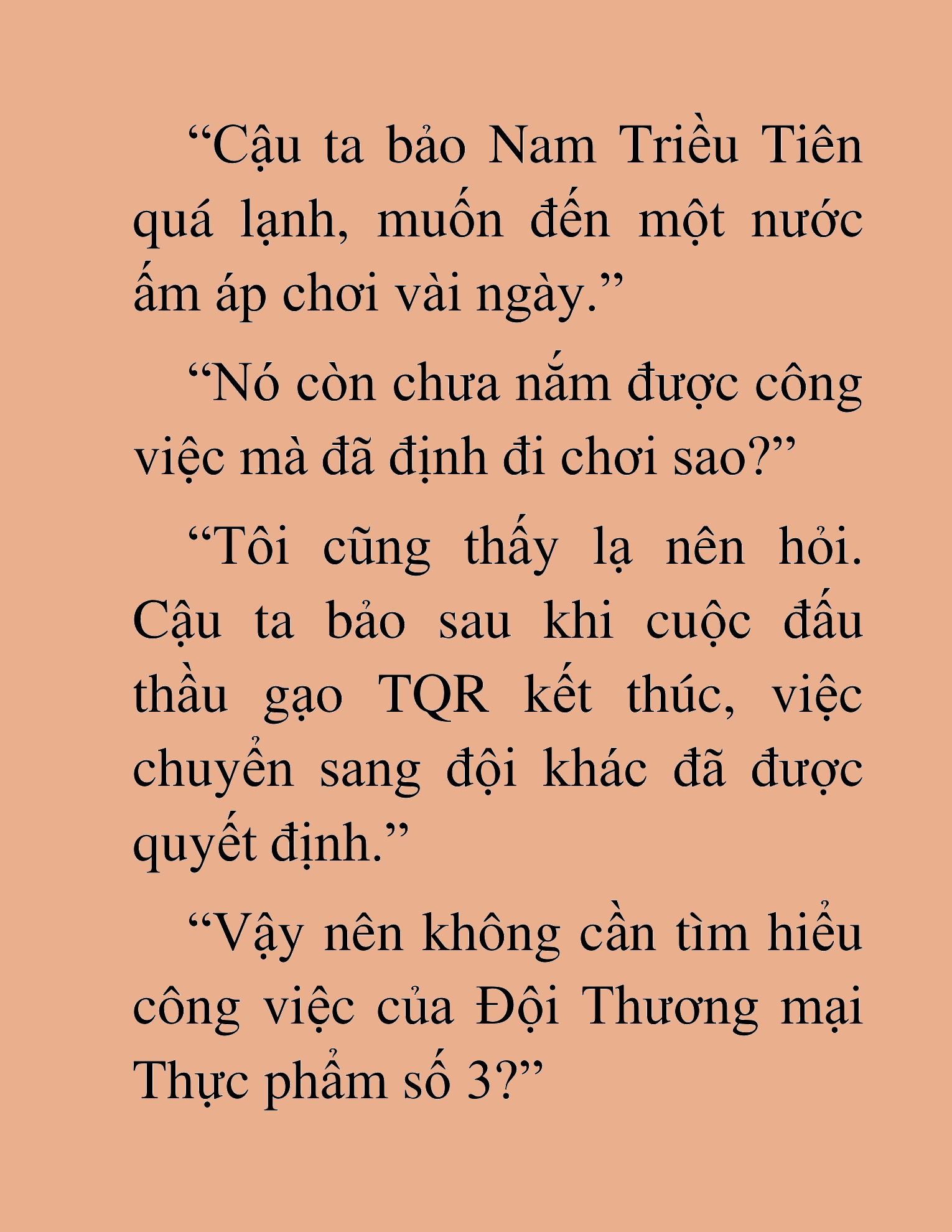 “Cậu ta bảo Nam Triều Tiên quá lạnh, muốn đến một nước ấm áp chơi vài ngày.”

“Nó còn chưa nắm được công việc mà đã định đi chơi sao?”

“Tôi cũng thấy lạ nên hỏi. Cậu ta bảo sau khi cuộc đấu thầu gạo TQR kết thúc, việc chuyển sang đội khác đã được quyết định.”

“Vậy nên không cần tìm hiểu công việc của Đội Thương mại Thực phẩm số 3?”